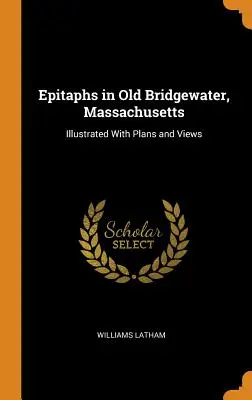 Epitaphs in Old Bridgewater, Massachusetts

Illustrated With Plans and Views

Scholar
SELECT

WILLIAMS LATHAM